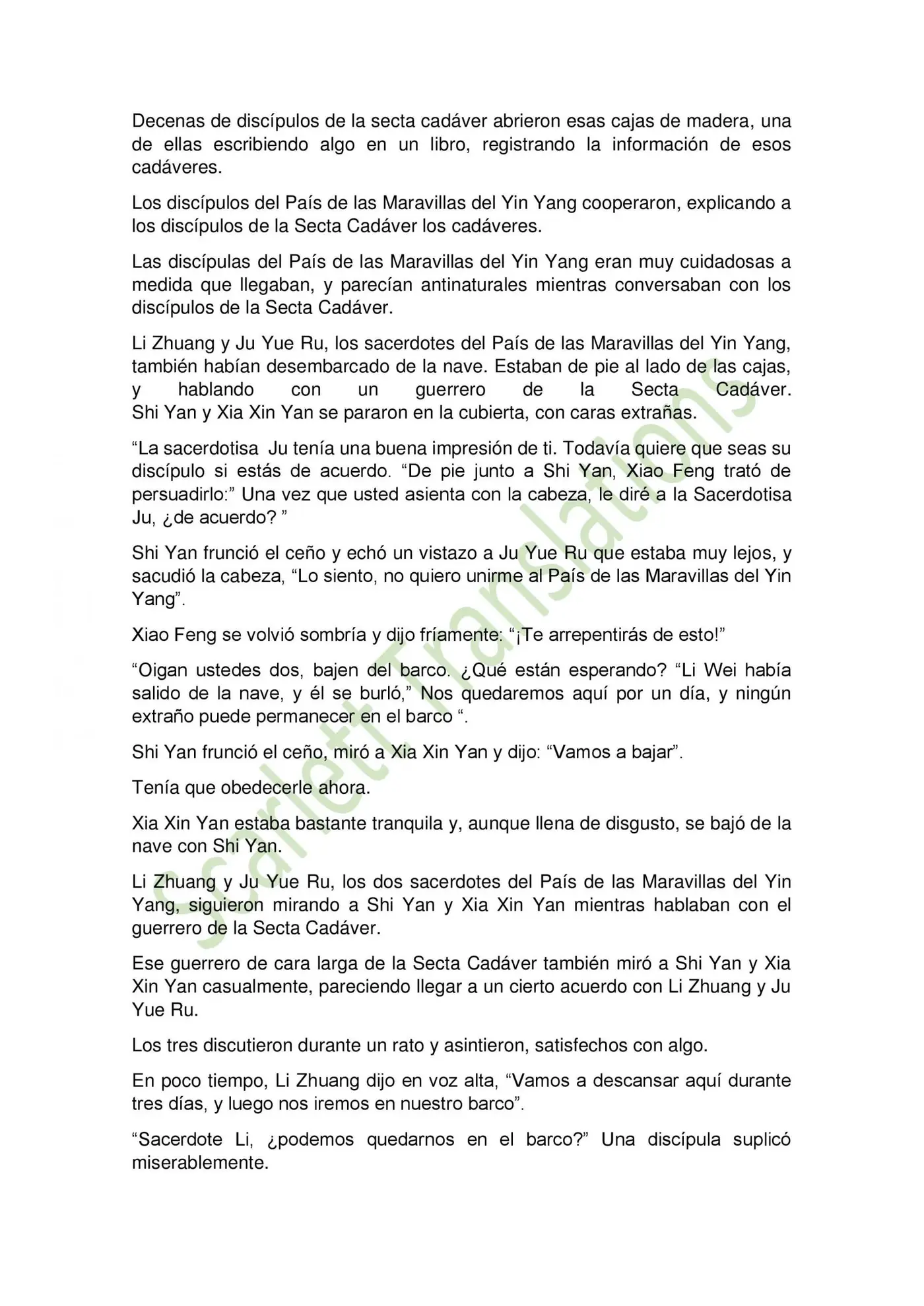 Decenas de discípulos de la secta cadáver abrieron esas cajas de madera, una de ellas escribiendo algo en un libro, registrando la información de esos cadáveres.

Los discípulos del País de las Maravillas del Yin Yang cooperaron, explicando a los discípulos de la Secta Cadáver los cadáveres.

Las discípulas del País de las Maravillas del Yin Yang eran muy cuidadosas a medida que llegaban, y parecían antinaturales mientras conversaban con los discípulos de la Secta Cadáver.

Li Zhuang y Ju Yue Ru, los sacerdotes del País de las Maravillas del Yin Yang, también habían desembarcado de la nave. Estaban de pie al lado de las cajas, y hablando con un guerrero de la Secta Cadáver. Shi Yan y Xia Xin Yan se pararon en la cubierta, con caras extrañas.

“La sacerdotisa Ju tenía una buena impresión de ti. Todavía quiere que seas su discípulo si estás de acuerdo. “De pie junto a Shi Yan, Xiao Feng trató de persuadirlo:” Una vez que usted asienta con la cabeza, le diré a la Sacerdotisa Ju, ¿de acuerdo? ”

Shi Yan frunció el ceño y echó un vistazo a Ju Yue Ru que estaba muy lejos, y sacudió la cabeza, “Lo siento, no quiero unirme al País de las Maravillas del Yin Yang”.

Xiao Feng se volvió sombría y dijo fríamente: “¡Te arrepentirás de esto!”

“Oigan ustedes dos, bajen del barco. ¿Qué están esperando? “Li Wei había salido de la nave, y él se burló,” Nos quedaremos aquí por un día, y ningún extraño puede permanecer en el barco “.

Shi Yan frunció el ceño, miró a Xia Xin Yan y dijo: “Vamos a bajar”.

Tenía que obedecerle ahora.

Xia Xin Yan estaba bastante tranquila y, aunque llena de disgusto, se bajó de la nave con Shi Yan.

Li Zhuang y Ju Yue Ru, los dos sacerdotes del País de las Maravillas del Yin Yang, siguieron mirando a Shi Yan y Xia Xin Yan mientras hablaban con el guerrero de la Secta Cadáver.

Ese guerrero de cara larga de la Secta Cadáver también miró a Shi Yan y Xia Xin Yan casualmente, pareciendo llegar a un cierto acuerdo con Li Zhuang y Ju Yue Ru.

Los tres discutieron durante un rato y asintieron, satisfechos con algo.

En poco tiempo, Li Zhuang dijo en voz alta, “Vamos a descansar aquí durante tres días, y luego nos iremos en nuestro barco”.

“Sacerdote Li, ¿podemos quedarnos en el barco?” Una discípula suplicó miserablemente.

Scarlett Translations